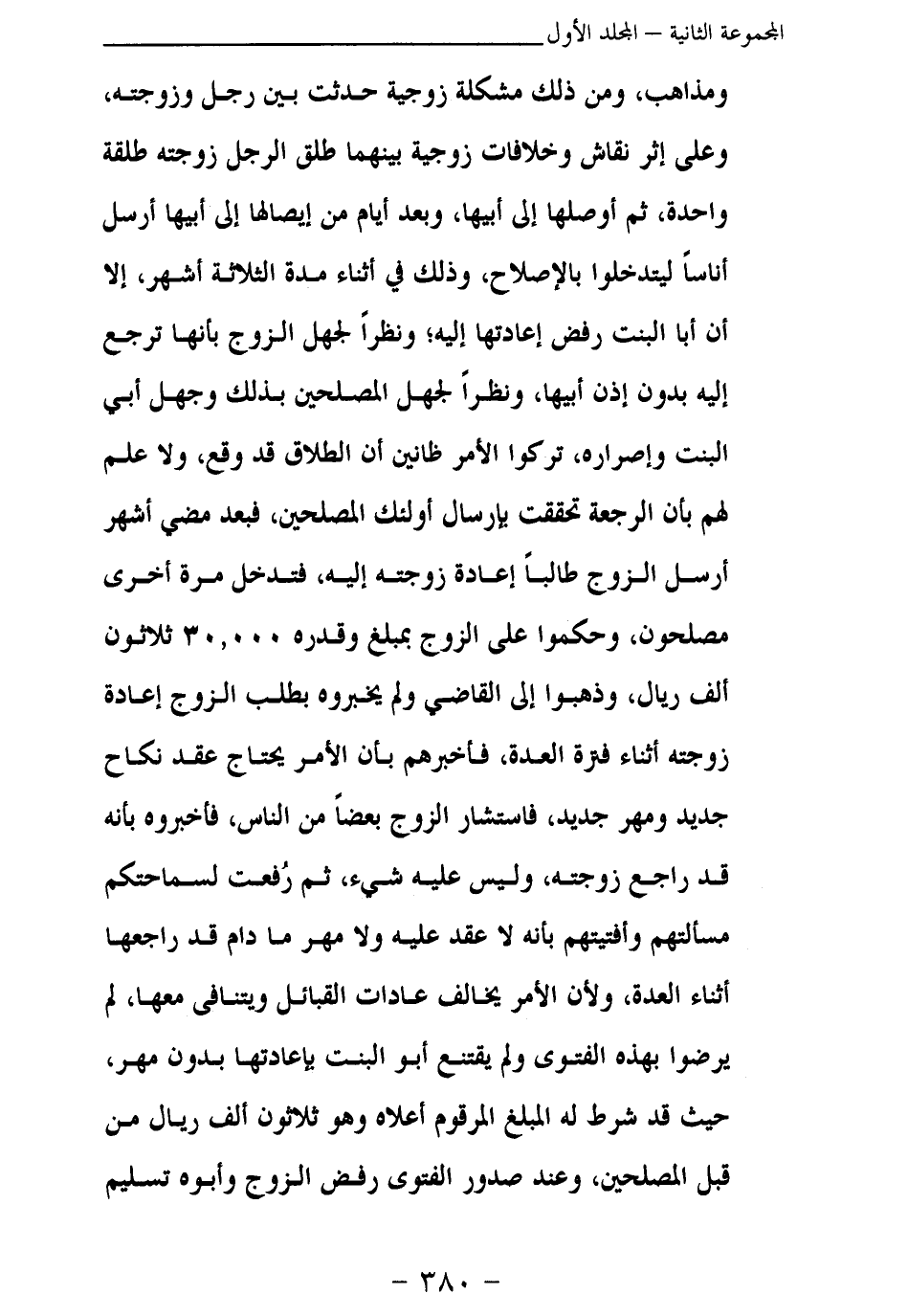 المجموعة الثانية – المجلد الأول

ومذاهب، ومن ذلك مشكلة زوجية حدثت بين رجل وزوجته، وعلى إثر نقاش وخلافات زوجية بينهما طلق الرجل زوجته طلقة واحدة، ثم أوصلها إلى أبيها، وبعد أيام من إيصالها إلى أبيها أرسل أناساً ليتدخلوا بالإصلاح، وذلك في أثناء مدة الثلاثة أشهر، إلا أن أبا البنت رفض إعادتها إليه؛ ونظراً لجهل الزوج بأنها ترجع إليه بدون إذن أبيها، ونظراً لجهل المصلحين بذلك وجهل أبي البنت وإصراره، تركوا الأمر ظانين أن الطلاق قد وقع، ولا علم لهم بأن الرجعة تحققت بإرسال أولئك المصلحين، فبعد مضي أشهر أرسل الزوج طالباً إعادة زوجته إليه، فتدخل مرة أخرى مصلحون، وحكموا على الزوج بمبلغ وقدره ٣٠,٠٠٠ ثلاثون ألف ريال، وذهبوا إلى القاضي ولم يخبروه بطلب الزوج إعادة زوجته أثناء فترة العدة، فأخبرهم بأن الأمر يحتاج عقد نكاح جديد ومهر جديد، فاستشار الزوج بعضاً من الناس، فأخبروه بأنه قد راجع زوجته، وليس عليه شيء، ثم رُفعت لسماحتكم مسألتهم وأفتيتهم بأنه لا عقد عليه ولا مهر ما دام قد راجعها أثناء العدة، ولأن الأمر يخالف عادات القبائل ويتنافى معها، لم يرضوا بهذه الفتوى ولم يقتنع أبو البنت بإعادتها بدون مهر، حيث قد شرط له المبلغ المرقوم أعلاه وهو ثلاثون ألف ريال من قبل المصلحين، وعند صدور الفتوى رفض الزوج وأبوه تسليم

– ٣٨٠ –